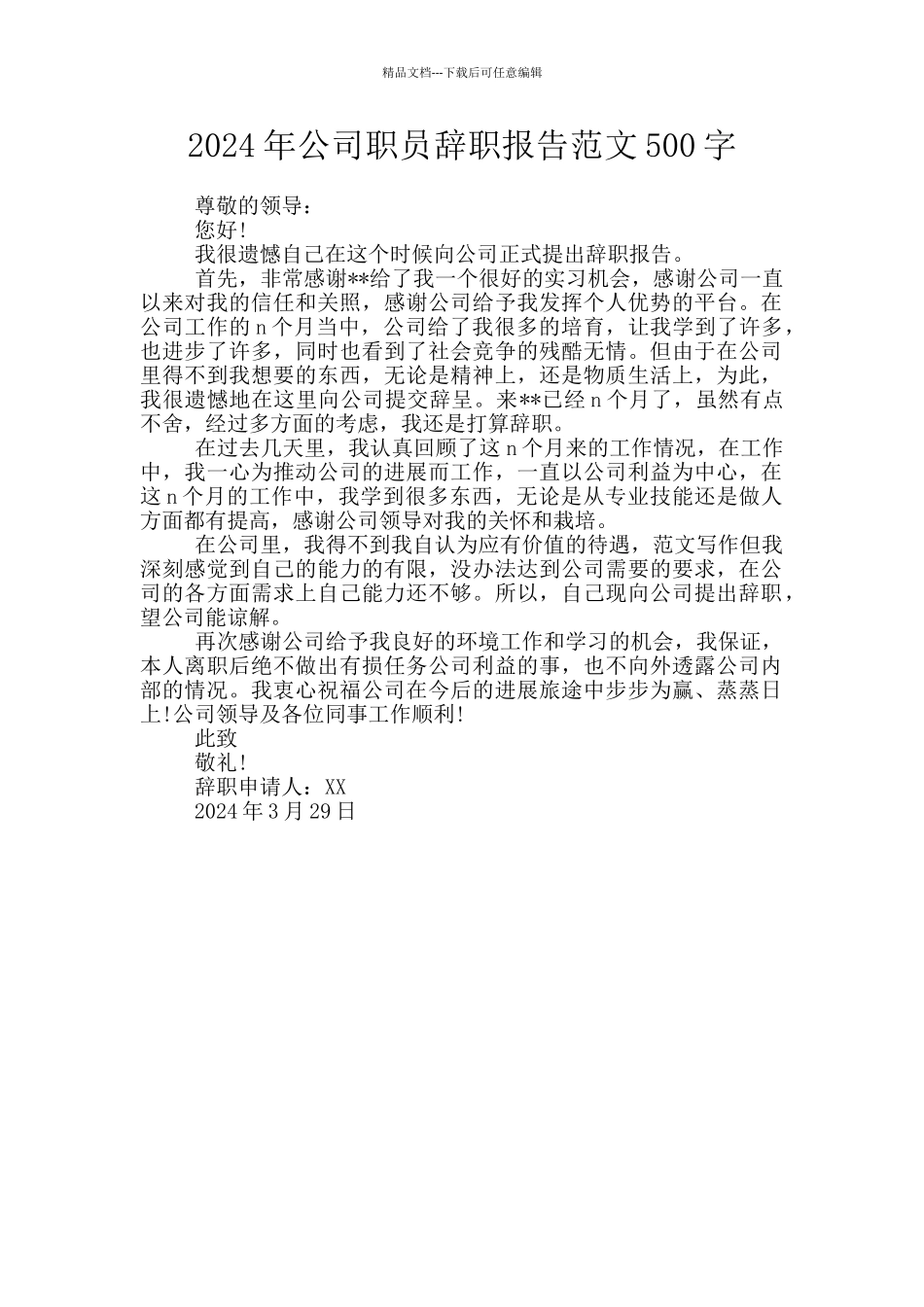 精品文档---下载后可任意编辑

2024年公司职员辞职报告范文500字

尊敬的领导：

您好!

我很遗憾自己在这个时候向公司正式提出辞职报告。

首先，非常感谢**给了我一个很好的实习机会，感谢公司一直以来对我的信任和关照，感谢公司给予我发挥个人优势的平台。在公司工作的n个月当中，公司给了我很多的培育，让我学到了许多，也进步了许多，同时也看到了社会竞争的残酷无情。但由于在公司里得不到我想要的东西，无论是精神上，还是物质生活上，为此，我很遗憾地在这里向公司提交辞呈。来**已经n个月了，虽然有点不舍，经过多方面的考虑，我还是打算辞职。

在过去几天里，我认真回顾了这n个月来的工作情况，在工作中，我一心为推动公司的进展而工作，一直以公司利益为中心，在这n个月的工作中，我学到很多东西，无论是从专业技能还是做人方面都有提高，感谢公司领导对我的关怀和栽培。

在公司里，我得不到我自认为应有价值的待遇，范文写作但我深刻感觉到自己的能力的有限，没办法达到公司需要的要求，在公司的各方面需求上自己能力还不够。所以，自己现向公司提出辞职，望公司能谅解。

再次感谢公司给予我良好的环境工作和学习的机会，我保证，本人离职后绝不做出有损任务公司利益的事，也不向外透露公司内部的情况。我衷心祝福公司在今后的进展旅途中步步为赢、蒸蒸日上!公司领导及各位同事工作顺利!

此致

敬礼!

辞职申请人：XX

2024年3月29日